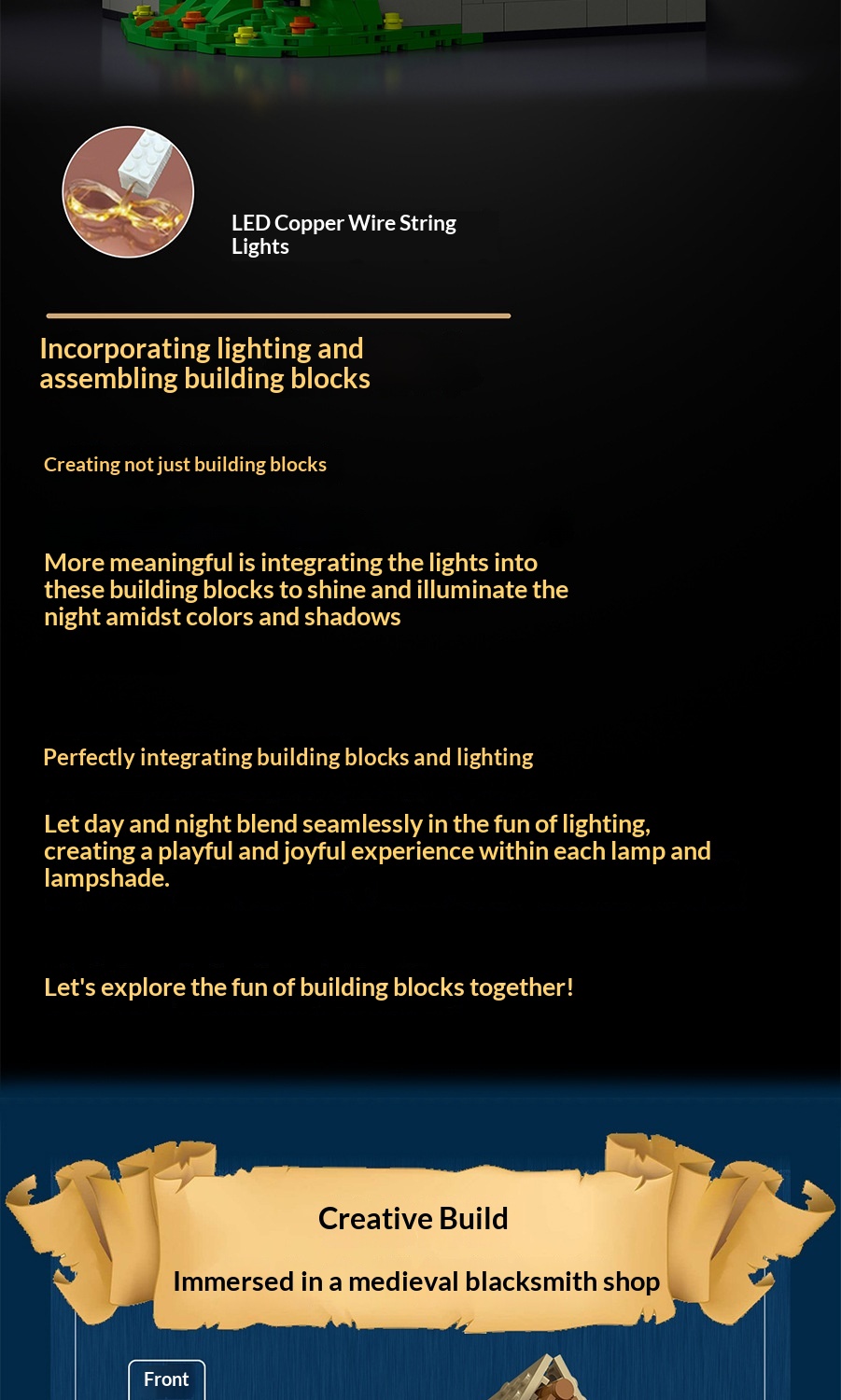 LED Copper Wire String Lights

Incorporating lighting and assembling building blocks

Creating not just building blocks

More meaningful is integrating the lights into these building blocks to shine and illuminate the night amidst colors and shadows

Perfectly integrating building blocks and lighting

Let day and night blend seamlessly in the fun of lighting, creating a playful and joyful experience within each lamp and lampshade.

Let's explore the fun of building blocks together!

Creative Build

Immersed in a medieval blacksmith shop

Front